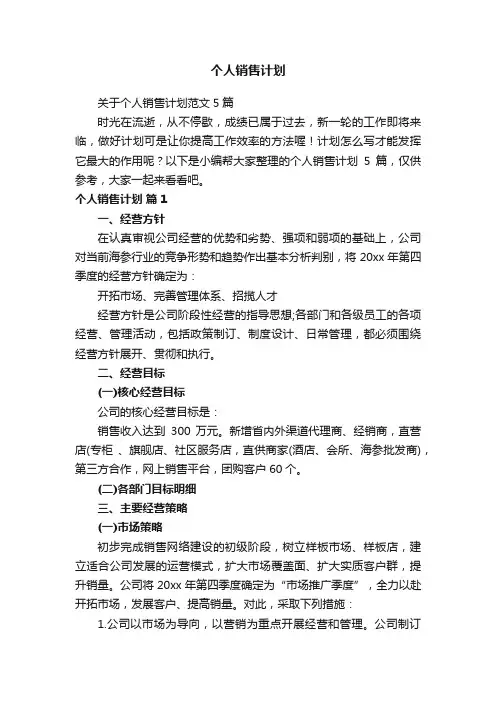 个人销售计划

关于个人销售计划范文 5 篇

时光在流逝，从不停歇，成绩已属于过去，新一轮的工作即将来临，做好计划可是让你提高工作效率的方法喔！计划怎么写才能发挥它最大的作用呢？以下是小编帮大家整理的个人销售计划 5 篇，仅供参考，大家一起来看看吧。

个人销售计划 篇 1

一、经营方针

在认真审视公司经营的优势和劣势、强项和弱项的基础上，公司对当前海参行业的竞争形势和趋势作出基本分析判别，将 20xx 年第四季度的经营方针确定为：

开拓市场、完善管理体系、招揽人才

经营方针是公司阶段性经营的指导思想;各部门和各级员工的各项经营、管理活动，包括政策制订、制度设计、日常管理，都必须围绕经营方针展开、贯彻和执行。

二、经营目标

(一)核心经营目标

公司的核心经营目标是：

销售收入达到 300 万元。新增省内外渠道代理商、经销商，直营店(专柜 、旗舰店、社区服务店，直供商家(酒店、会所、海参批发商)，第三方合作，网上销售平台，团购客户 60 个。

(二)各部门目标明细

三、主要经营策略

(一)市场策略

初步完成销售网络建设的初级阶段，树立样板市场、样板店，建立适合公司发展的运营模式，扩大市场覆盖面、扩大实质客户群，提升销量。公司将 20xx 年第四季度确定为“市场推广季度”，全力以赴开拓市场，发展客户、提高销量。对此，采取下列措施：

1.公司以市场为导向，以营销为重点开展经营和管理。公司制订